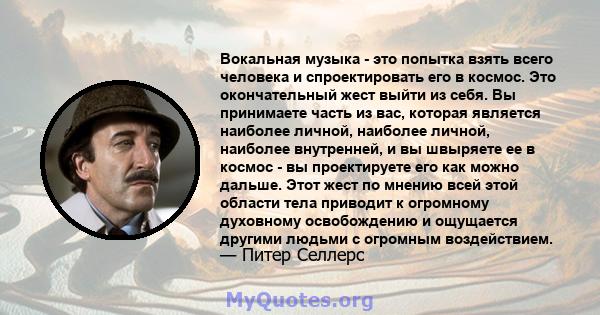 Вокальная музыка - это попытка взять всего человека и спроектировать его в космос. Это окончательный жест выйти из себя. Вы принимаете часть из вас, которая является наиболее личной, наиболее личной, наиболее внутренней, и вы швыряете ее в космос - вы проектируете его как можно дальше. Этот жест по мнению всей этой области тела приводит к огромному духовному освобождению и ощущается другими людьми с огромным воздействием.
— Питер Селлерс

MyQuotes.org